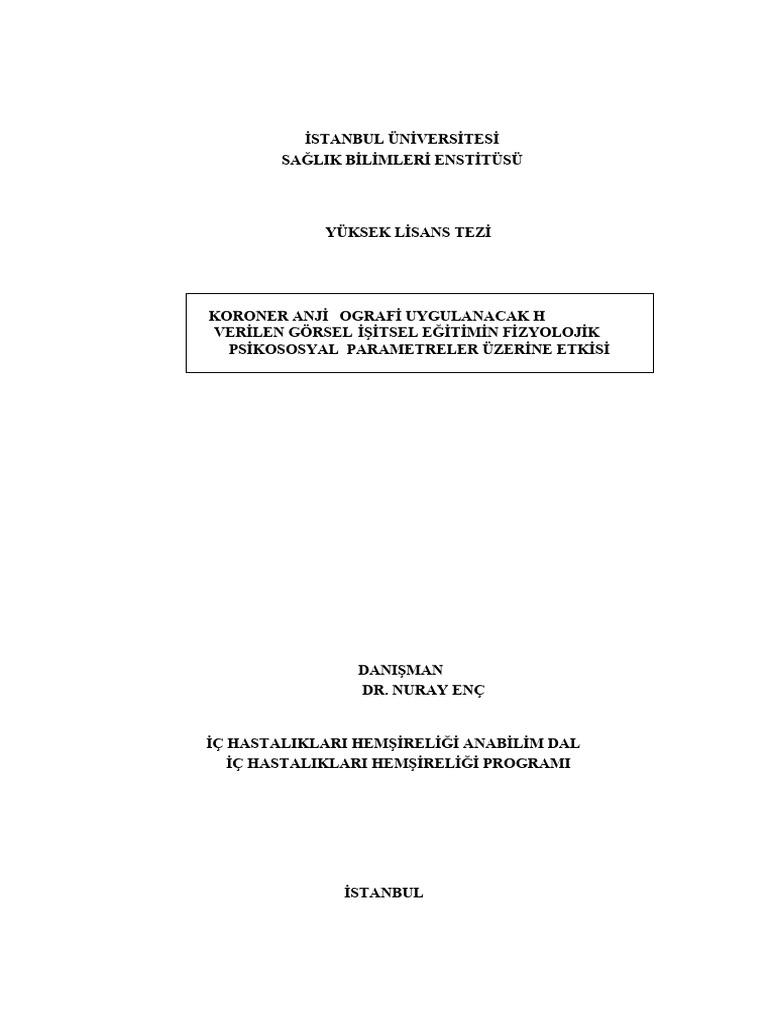 İSTANBUL ÜNİVERSİTESİ
SAĞLIK BİLİMLERİ ENSTİTÜSÜ

YÜKSEK LİSANS TEZİ

KORONER ANJİ OGRAFİ UYGULANACAK H
VERİLEN GÖRSEL İŞİTSEL EĞİTİMİN FİZYOLOJİK
PSİKOSOSYAL PARAMETRELER ÜZERİNE ETKİSİ

DANIŞMAN
DR. NURAY ENÇ

İÇ HASTALIKLARI HEMŞİRELİĞİ ANABİLİM DAL
İÇ HASTALIKLARI HEMŞİRELİĞİ PROGRAMI

İSTANBUL